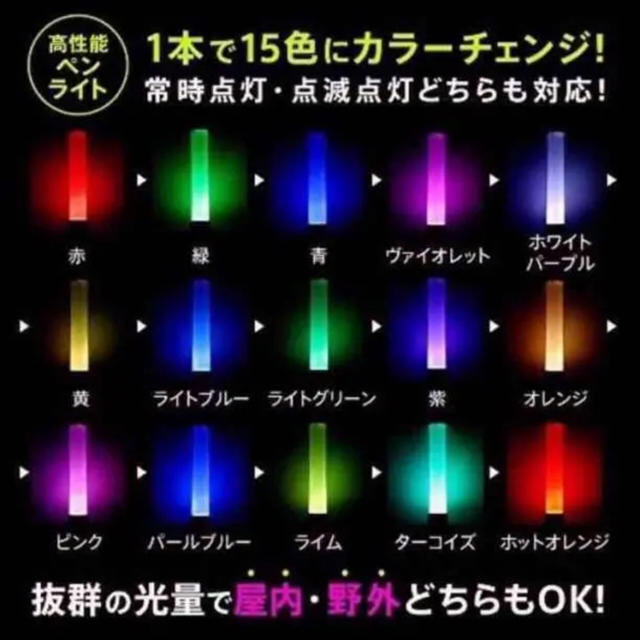 高性能
ペン
ライト

1本で15色にカラーチェンジ!
常時点灯・点滅点灯どちらも対応!

赤

緑

青

ヴァイオレット

ホワイト
パープル

黄

ライトブルー

ライトグリーン

紫

オレンジ

ピンク

パールブルー

ライム

ターコイズ

ホットオレンジ

抜群の光量で屋内・野外どちらもOK!